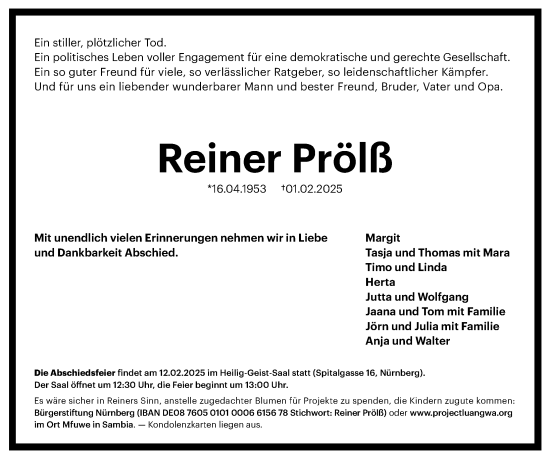 Ein stiller, plötzlicher Tod.
Ein politisches Leben voller Engagement für eine demokratische und gerechte Gesellschaft.
Ein so guter Freund für viele, so verlässlicher Ratgeber, so leidenschaftlicher Kämpfer.
Und für uns ein liebender wunderbarer Mann und bester Freund, Bruder, Vater und Opa.

Reiner Prölß

*16.04.1953 †01.02.2025

Mit unendlich vielen Erinnerungen nehmen wir in Liebe und Dankbarkeit Abschied.

Margit
Tasja und Thomas mit Mara
Timo und Linda
Herta
Jutta und Wolfgang
Jaana und Tom mit Familie
Jörn und Julia mit Familie
Anja und Walter

Die Abschiedsfeier findet am 12.02.2025 im Heilig-Geist-Saal statt (Spitalgasse 16, Nürnberg).
Der Saal öffnet um 12:30 Uhr, die Feier beginnt um 13:00 Uhr.

Es wäre sicher in Reiners Sinn, anstelle zugedachter Blumen für Projekte zu spenden, die Kindern zugute kommen: Bürgerstiftung Nürnberg (IBAN DE08 7605 0101 0006 6156 78 Stichwort: Reiner Prölß) oder www.projectluangwa.org im Ort Mfuwe in Sambia. — Kondolenzkarten liegen aus.